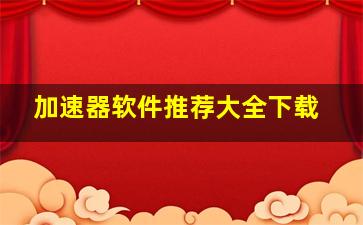 加速器软件推荐大全下载